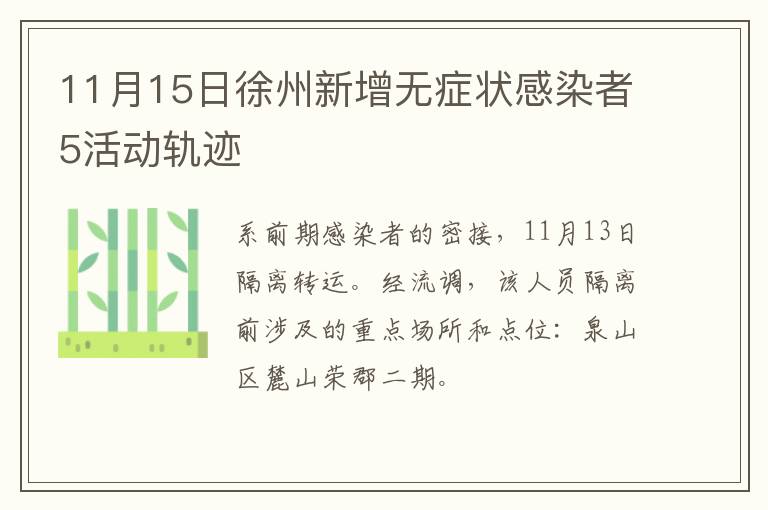 11月15日徐州新增无症状感染者5活动轨迹

系前期感染者的密接，11月13日隔离转运。经流调，该人员隔离前涉及的重点场所和点位：泉山区麓山荣郡二期。